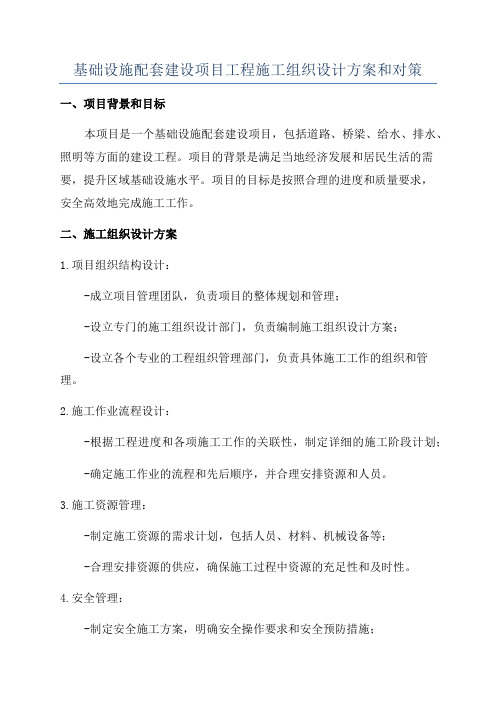 基础设施配套建设项目工程施工组织设计方案和对策

一、项目背景和目标

本项目是一个基础设施配套建设项目，包括道路、桥梁、给水、排水、照明等方面的建设工程。项目的背景是满足当地经济发展和居民生活的需要，提升区域基础设施水平。项目的目标是按照合理的进度和质量要求，安全高效地完成施工工作。

二、施工组织设计方案

1.项目组织结构设计：

-成立项目管理团队，负责项目的整体规划和管理；

-设立专门的施工组织设计部门，负责编制施工组织设计方案；

-设立各个专业的工程组织管理部门，负责具体施工工作的组织和管理。

2.施工作业流程设计：

-根据工程进度和各项施工工作的关联性，制定详细的施工阶段计划；

-确定施工作业的流程和先后顺序，并合理安排资源和人员。

3.施工资源管理：

-制定施工资源的需求计划，包括人员、材料、机械设备等；

-合理安排资源的供应，确保施工过程中资源的充足性和及时性。

4.安全管理：

-制定安全施工方案，明确安全操作要求和安全预防措施；